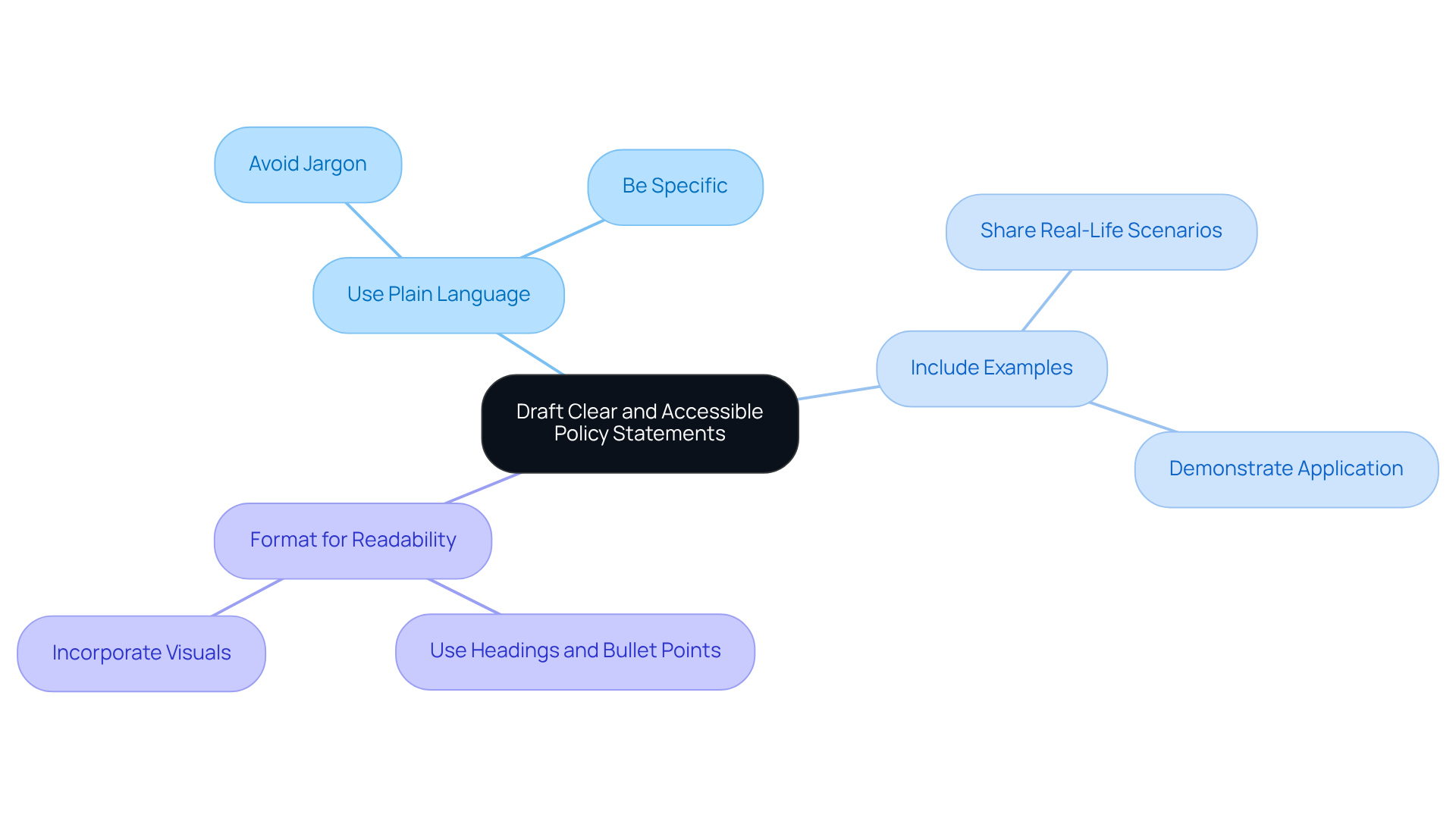 Draft Clear and Accessible Policy Statements

Use Plain Language

Avoid Jargon

Be Specific

Include Examples

Share Real-Life Scenarios

Demonstrate Application

Format for Readability

Incorporate Visuals

Use Headings and Bullet Points